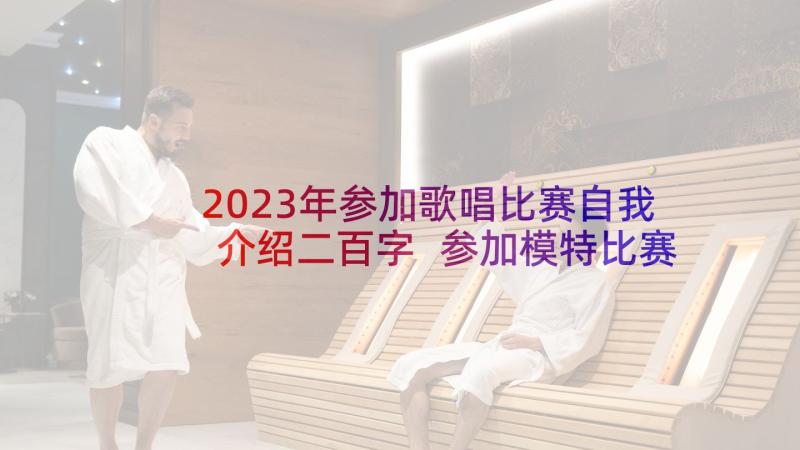 2023年参加歌唱比赛自我介绍二百字 参加模特比赛